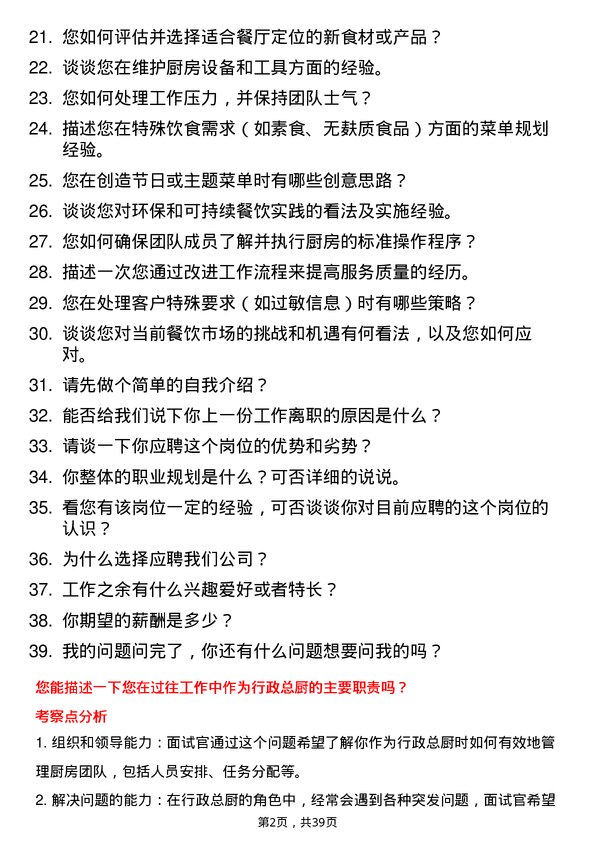 21. 您如何评估并选择适合餐厅定位的新食材或产品？

22. 谈谈您在维护厨房设备和工具方面的经验。

23. 您如何处理工作压力，并保持团队士气？

24. 描述您在特殊饮食需求（如素食、无麸质食品）方面的菜单规划经验。

25. 您在创造节日或主题菜单时有哪些创意思路？

26. 谈谈您对环保和可持续餐饮实践的看法及实施经验。

27. 您如何确保团队成员了解并执行厨房的标准操作程序？

28. 描述一次您通过改进工作流程来提高服务质量的经历。

29. 您在处理客户特殊要求（如过敏信息）时有哪些策略？

30. 谈谈您对当前餐饮市场的挑战和机遇有何看法，以及您如何应对。

31. 请先做个简单的自我介绍？

32. 能否给我们说下你上一份工作离职的原因是什么？

33. 请谈一下你应聘这个岗位的优势和劣势？

34. 你整体的职业规划是什么？可否详细的说说。

35. 看您有该岗位一定的经验，可否谈谈你对目前应聘的这个岗位的认识？

36. 为什么选择应聘我们公司？

37. 工作之余有什么兴趣爱好或者特长？

38. 你期望的薪酬是多少？

39. 我的问题问完了，你还有什么问题想要问我的吗？

您能描述一下您在过往工作中作为行政总厨的主要职责吗？

考察点分析

1. 组织和领导能力：面试官通过这个问题希望了解你作为行政总厨时如何有效地管理厨房团队，包括人员安排、任务分配等。

2. 解决问题的能力：在行政总厨的角色中，经常会遇到各种突发问题，面试官希望

第2页，共39页